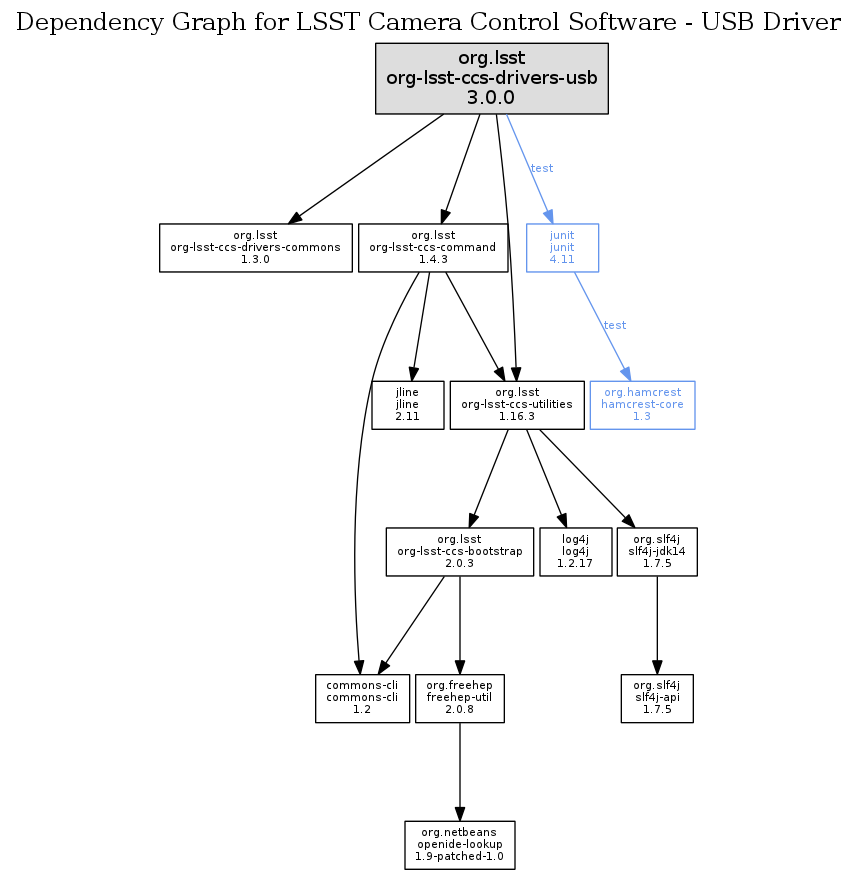 Dependency Graph for LSST Camera Control Software - USB Driver

org.lsst
org-lsst-ccs-drivers-usb
3.0.0

test

org.lsst
org-lsst-ccs-drivers-commons
1.3.0

org.lsst
org-lsst-ccs-command
1.4.3

junit
junit
4.11

test

jline
jline
2.11

org.lsst
org-lsst-ccs-utilities
1.16.3

org.hamcrest
hamcrest-core
1.3

org.lsst
org-lsst-ccs-bootstrap
2.0.3

log4j
log4j
1.2.17

org.slf4j
slf4j-jdk14
1.7.5

commons-cli
commons-cli
1.2

org.freehep
freehep-util
2.0.8

org.slf4j
slf4j-api
1.7.5

org.netbeans
openide-lookup
1.9-patched-1.0